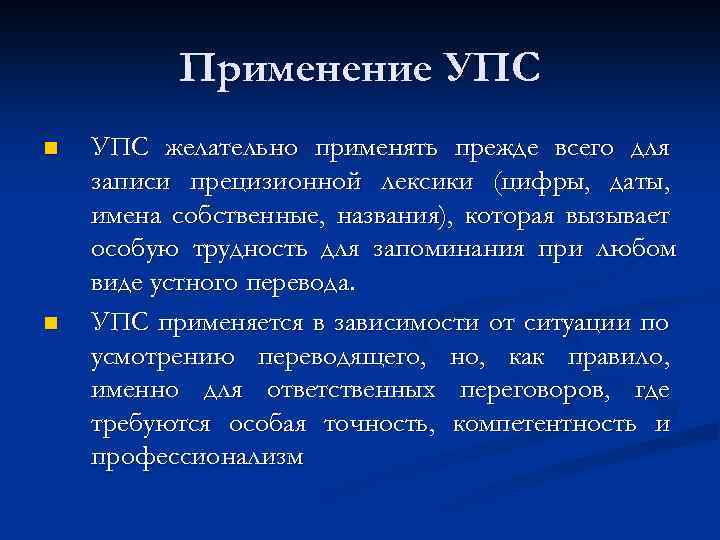 Применение УПС

УПС желательно применять прежде всего для записи прецизионной лексики (цифры, даты, имена собственные, названия), которая вызывает особую трудность для запоминания при любом виде устного перевода.

УПС применяется в зависимости от ситуации по усмотрению переводящего, но, как правило, именно для ответственных переговоров, где требуются особая точность, компетентность и профессионализм